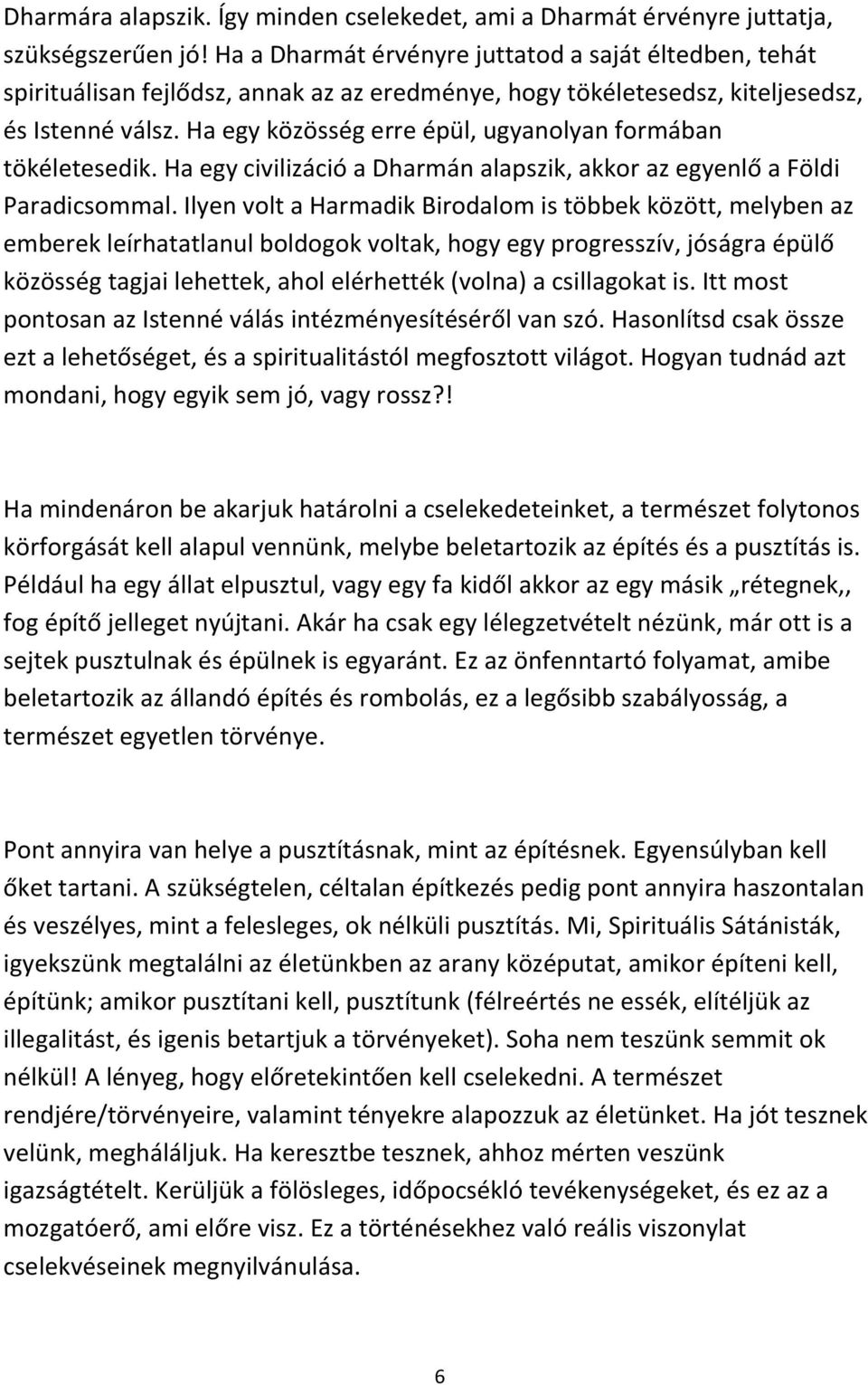 Dharmára alapszik. Így minden cselekedet, ami a Dharmát érvényre juttatja, szükségszerűen jó! Ha a Dharmát érvényre juttatod a saját éltedben, tehát spirituálisan fejlődsz, annak az az eredménye, hogy tökéletesedsz, kiteljesedsz, és Istenné válsz. Ha egy közösség erre épül, ugyanolyan formában tökéletesedik. Ha egy civilizáció a Dharmán alapszik, akkor az egyenlő a Földi Paradicsommal. Ilyen volt a Harmadik Birodalom is többek között, melyben az emberek leírhatatlanul boldogok voltak, hogy egy progresszív, jóságra épülő közösség tagjai lehettek, ahol elérhették (volna) a csillagokat is. Itt most pontosan az Istenné válás intézményesítéséről van szó. Hasonlítsd csak össze ezt a lehetőséget, és a spiritualitástól megfosztott világot. Hogyan tudnád azt mondani, hogy egyik sem jó, vagy rossz?!

Ha mindenáron be akarjuk határolni a cselekedeteinket, a természet folytonos körforgását kell alapul vennünk, melybe beletartozik az építés és a pusztítás is. Például ha egy állat elpusztul, vagy egy fa kidől akkor az egy másik „rétegnek,, fog építő jelleget nyújtani. Akár ha csak egy lélegzetvételt nézünk, már ott is a sejtek pusztulnak és épülnek is egyaránt. Ez az önfenntartó folyamat, amibe beletartozik az állandó építés és rombolás, ez a legősibb szabályosság, a természet egyetlen törvénye.

Pont annyira van helye a pusztításnak, mint az építésnek. Egyensúlyban kell őket tartani. A szükségtelen, céltalan építkezés pedig pont annyira haszontalan és veszélyes, mint a felesleges, ok nélküli pusztítás. Mi, Spirituális Sátánisták, igyekszünk megtalálni az életünkben az arany középutat, amikor építeni kell, építünk; amikor pusztítani kell, pusztítunk (félreértés ne essék, elítéljük az illegalitást, és igenis betartjuk a törvényeket). Soha nem teszünk semmit ok nélkül! A lényeg, hogy előretekintően kell cselekedni. A természet rendjére/törvényeire, valamint tényekre alapozzuk az életünket. Ha jót tesznek velünk, meghálájuk. Ha keresztbe tesznek, ahhoz mérten veszünk igazságtételt. Kerüljük a fölösleges, időpocsékló tevékenységeket, és ez az a mozgatóerő, ami előre visz. Ez a történésekhez való reális viszonylat cselekvéseinek megnyilvánulása.

6